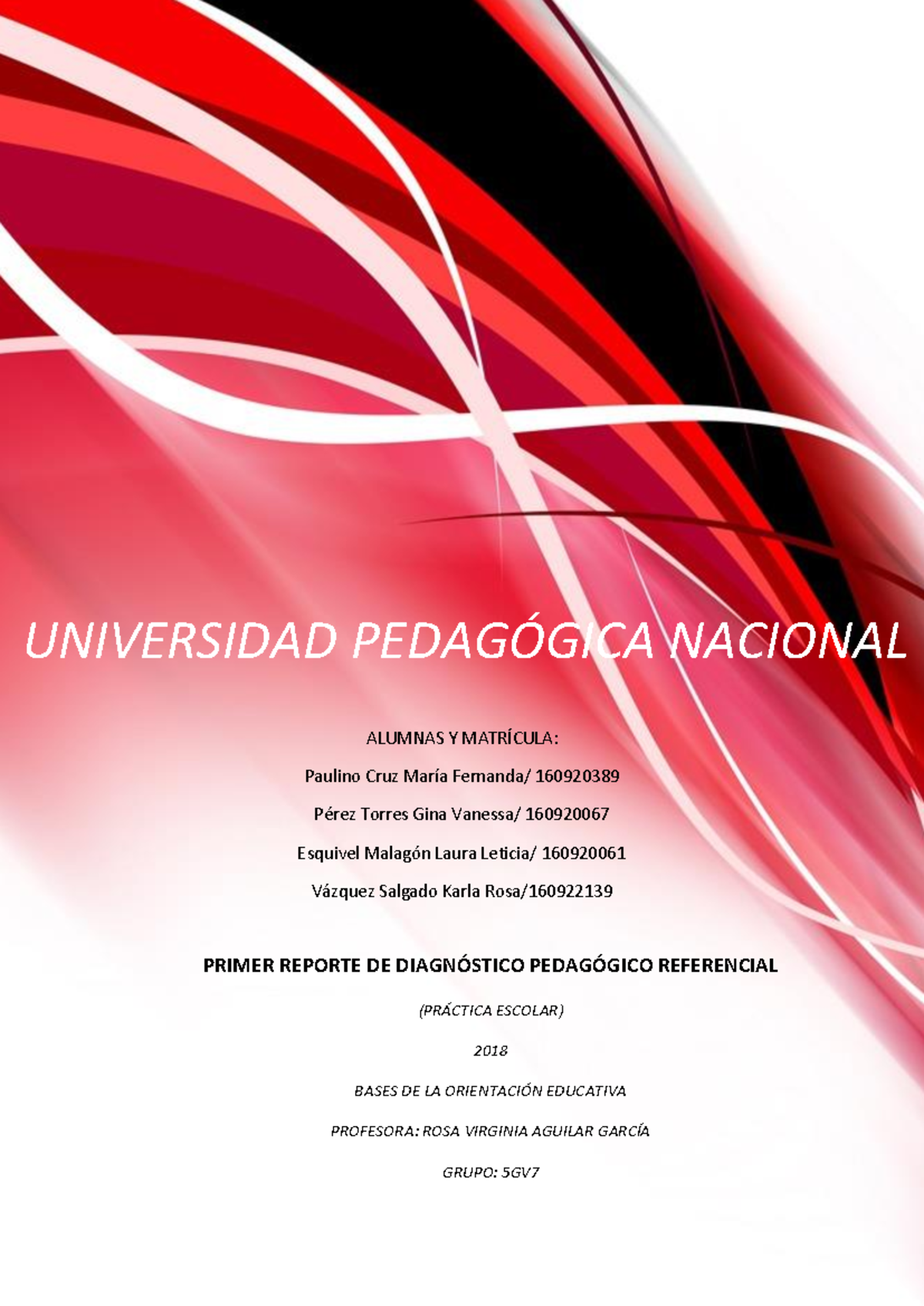 UNIVERSIDAD PEDAGÓGICA NACIONAL

ALUMNAS Y MATRÍCULA:

Paulino Cruz María Fernanda/ 160920389

Pérez Torres Gina Vanessa/ 160920067

Esquivel Malagón Laura Leticia/ 160920061

Vázquez Salgado Karla Rosa/160922139

PRIMER REPORTE DE DIAGNÓSTICO PEDAGÓGICO REFERENCIAL

(PRÁCTICA ESCOLAR)

2018

BASES DE LA ORIENTACIÓN EDUCATIVA

PROFESORA: ROSA VIRGINIA AGUILAR GARCÍA

GRUPO: 5GV7